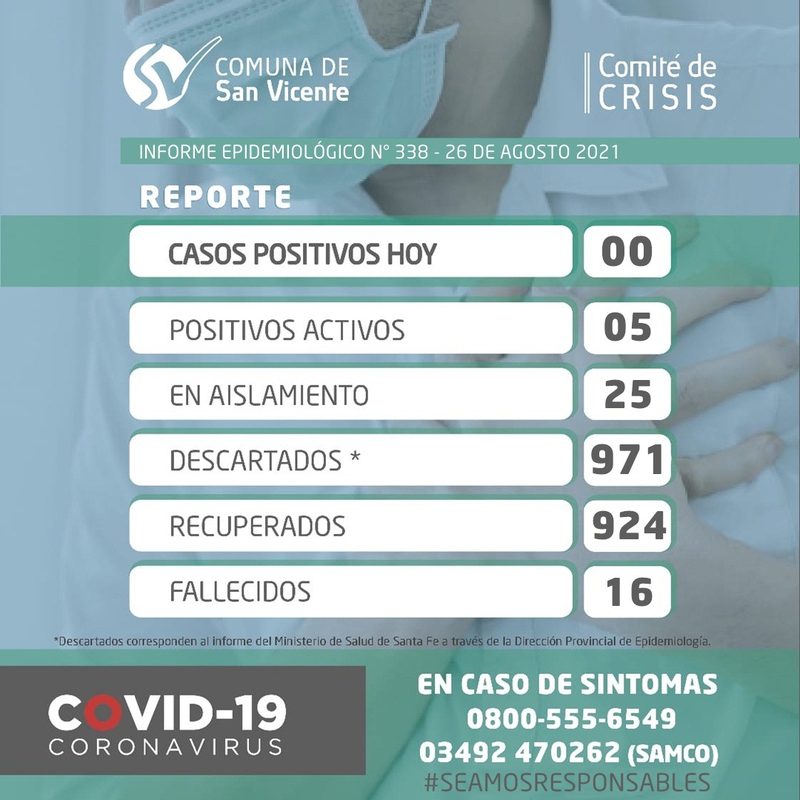 COMUNA DE
San Vicente

Comité de
CRISIS

INFORME EPIDEMIOLÓGICO N° 338 - 26 DE AGOSTO 2021

REPORTE

CASOS POSITIVOS HOY 00

POSITIVOS ACTIVOS 05

EN AISLAMIENTO 25

DESCARTADOS * 971

RECUPERADOS 924

FALLECIDOS 16

*Descartados corresponden al informe del Ministerio de Salud de Santa Fe a través de la Dirección Provincial de Epidemiología.

COVID-19
CORONAVIRUS

EN CASO DE SINTOMAS
0800-555-6549
03492 470262 (SAMCO)
#SEAMOSRESPONSABLES